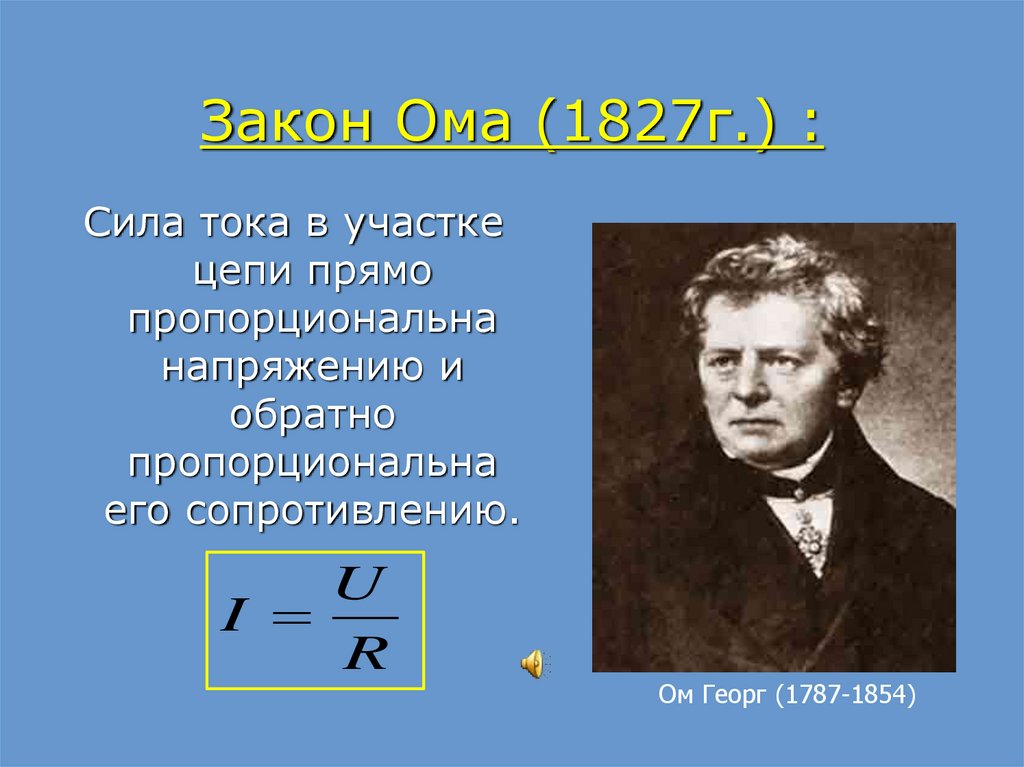 Закон Ома (1827г.) :

Сила тока в участке цепи прямо пропорциональна напряжению и обратно пропорциональна его сопротивлению.

$I = \frac{U}{R}$

Ом Георг (1787-1854)